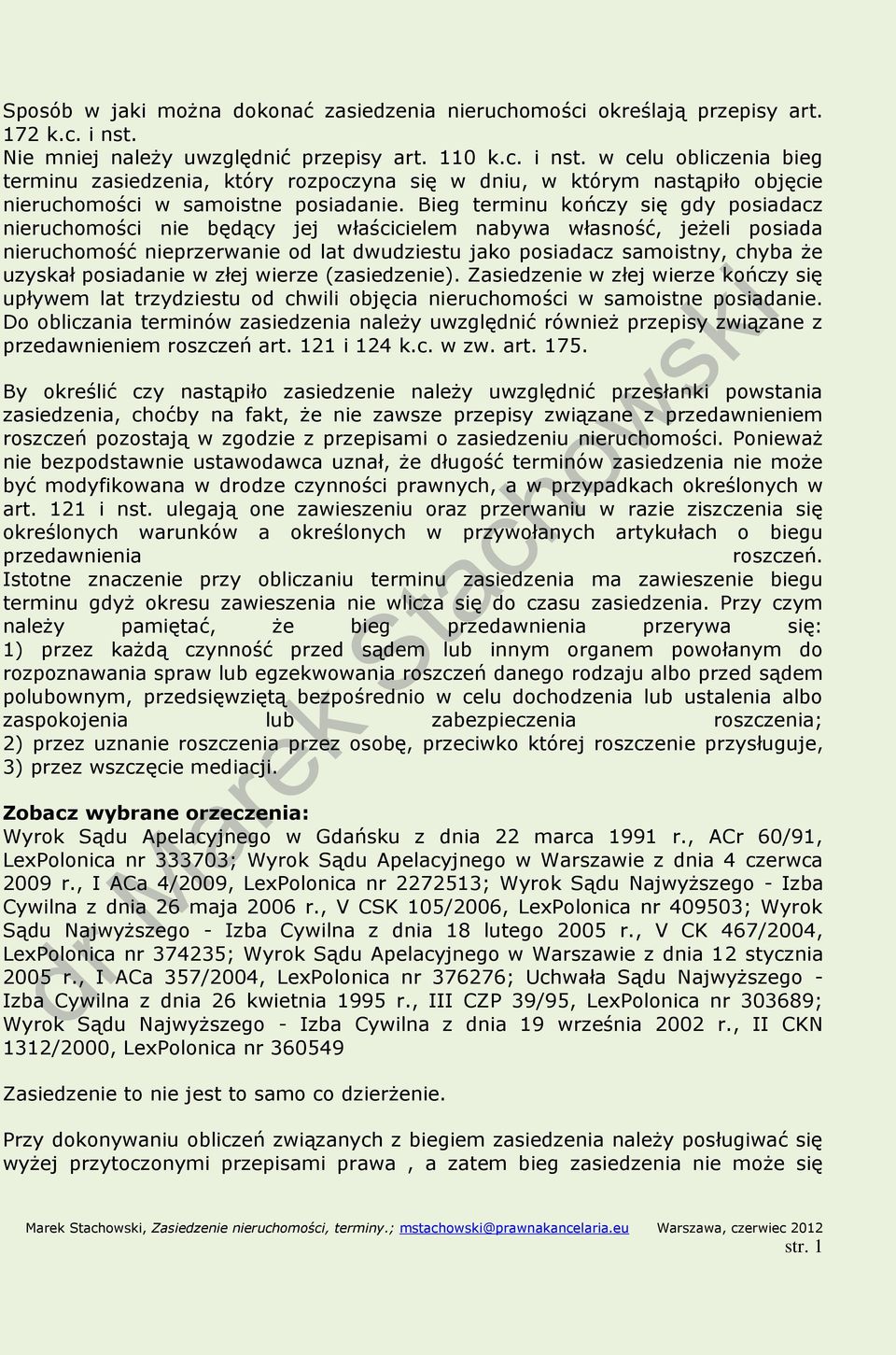 Sposób w jaki można dokonać zasiedzenia nieruchomości określają przepisy art. 172 k.c. i nst.
Nie mniej należy uwzględnić przepisy art. 110 k.c. i nst. w celu obliczenia bieg terminu zasiedzenia, który rozpoczyna się w dniu, w którym nastąpiło objęcie nieruchomości w samoistne posiadanie. Bieg terminu kończy się gdy posiadacz nieruchomości nie będący jej właścicielem nabywa własność, jeżeli posiada nieruchomość nieprzerwanie od lat dwudziestu jako posiadacz samoistny, chyba że uzyskał posiadanie w złej wierze (zasiedzenie). Zasiedzenie w złej wierze kończy się upływem lat trzydziestu od chwili objęcia nieruchomości w samoistne posiadanie. Do obliczania terminów zasiedzenia należy uwzględnić również przepisy związane z przedawnieniem roszczeń art. 121 i 124 k.c. w zw. art. 175.

By określić czy nastąpiło zasiedzenie należy uwzględnić przesłanki powstania zasiedzenia, choćby na fakt, że nie zawsze przepisy związane z przedawnieniem roszczeń pozostają w zgodzie z przepisami o zasiedzeniu nieruchomości. Ponieważ nie bezpodstawnie ustawodawca uznał, że długość terminów zasiedzenia nie może być modyfikowana w drodze czynności prawnych, a w przypadkach określonych w art. 121 i nst. ulegają one zawieszeniu oraz przerwaniu w razie ziszczenia się określonych warunków a określonych w przywołanych artykułach o biegu przedawnienia roszczeń.
Istotne znaczenie przy obliczaniu terminu zasiedzenia ma zawieszenie biegu terminu gdyż okresu zawieszenia nie wlicza się do czasu zasiedzenia. Przy czym należy pamiętać, że bieg przedawnienia przerywa się:
1) przez każdą czynność przed sądem lub innym organem powołanym do rozpoznawania spraw lub egzekwowania roszczeń danego rodzaju albo przed sądem polubownym, przedsięwziętą bezpośrednio w celu dochodzenia lub ustalenia albo zaspokojenia lub zabezpieczenia roszczenia;
2) przez uznanie roszczenia przez osobę, przeciwko której roszczenie przysługuje,
3) przez wszczęcie mediacji.

Zobacz wybrane orzeczenia:
Wyrok Sądu Apelacyjnego w Gdańsku z dnia 22 marca 1991 r., ACr 60/91, LexPolonica nr 333703; Wyrok Sądu Apelacyjnego w Warszawie z dnia 4 czerwca 2009 r., I ACa 4/2009, LexPolonica nr 2272513; Wyrok Sądu Najwyższego - Izba Cywilna z dnia 26 maja 2006 r., V CSK 105/2006, LexPolonica nr 409503; Wyrok Sądu Najwyższego - Izba Cywilna z dnia 18 lutego 2005 r., V CK 467/2004, LexPolonica nr 374235; Wyrok Sądu Apelacyjnego w Warszawie z dnia 12 stycznia 2005 r., I ACa 357/2004, LexPolonica nr 376276; Uchwała Sądu Najwyższego - Izba Cywilna z dnia 26 kwietnia 1995 r., III CZP 39/95, LexPolonica nr 303689; Wyrok Sądu Najwyższego - Izba Cywilna z dnia 19 września 2002 r., II CKN 1312/2000, LexPolonica nr 360549

Zasiedzenie to nie jest to samo co dzierżenie.

Przy dokonywaniu obliczeń związanych z biegiem zasiedzenia należy posługiwać się wyżej przytoczonymi przepisami prawa , a zatem bieg zasiedzenia nie może się

Marek Stachowski, Zasiedzenie nieruchomości, terminy.; mstachowski@prawnakancelaria.eu Warszawa, czerwiec 2012
str. 1

dr Marek Stachowski